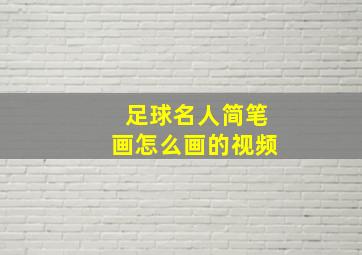 足球名人简笔画怎么画的视频